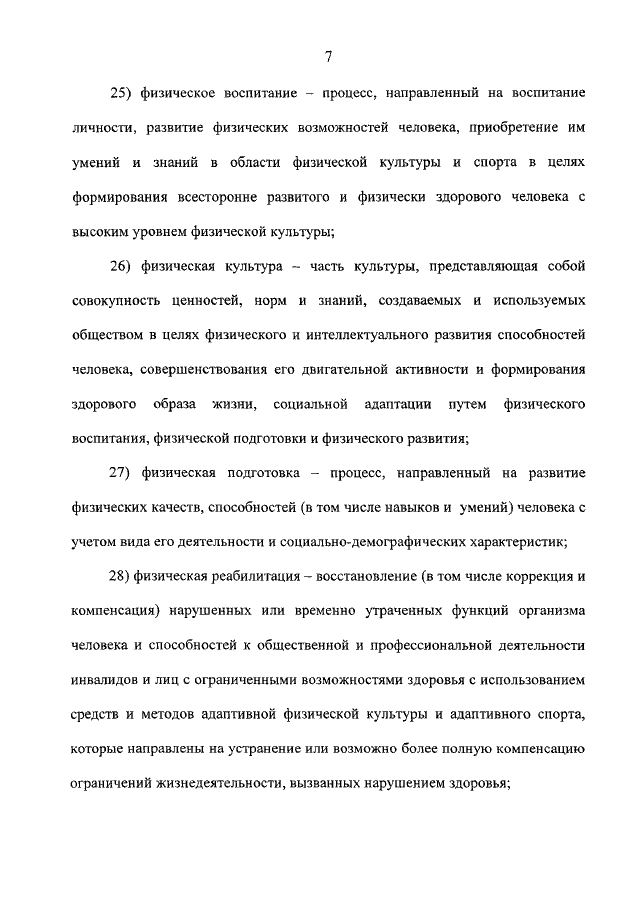 7

25) физическое воспитание – процесс, направленный на воспитание личности, развитие физических возможностей человека, приобретение им умений и знаний в области физической культуры и спорта в целях формирования всесторонне развитого и физически здорового человека с высоким уровнем физической культуры;

26) физическая культура – часть культуры, представляющая собой совокупность ценностей, норм и знаний, создаваемых и используемых обществом в целях физического и интеллектуального развития способностей человека, совершенствования его двигательной активности и формирования здорового образа жизни, социальной адаптации путем физического воспитания, физической подготовки и физического развития;

27) физическая подготовка – процесс, направленный на развитие физических качеств, способностей (в том числе навыков и умений) человека с учетом вида его деятельности и социально-демографических характеристик;

28) физическая реабилитация – восстановление (в том числе коррекция и компенсация) нарушенных или временно утраченных функций организма человека и способностей к общественной и профессиональной деятельности инвалидов и лиц с ограниченными возможностями здоровья с использованием средств и методов адаптивной физической культуры и адаптивного спорта, которые направлены на устранение или возможно более полную компенсацию ограничений жизнедеятельности, вызванных нарушением здоровья;